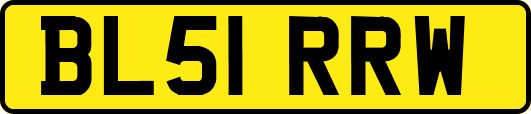 BL51 RRW